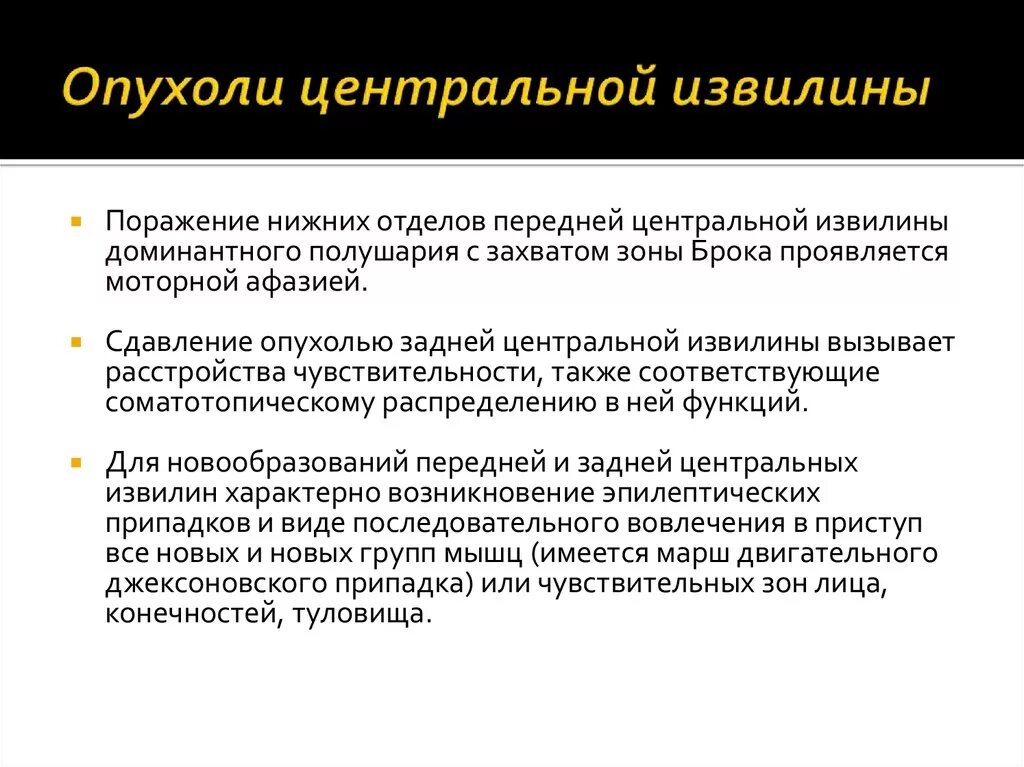 Опухоли центральной извилины

Поражение нижних отделов передней центральной извилины доминантного полушария с захватом зоны Брока проявляется моторной афазией.

Сдавление опухолью задней центральной извилины вызывает расстройства чувствительности, также соответствующие соматотопическому распределению в ней функций.

Для новообразований передней и задней центральных извилин характерно возникновение эпилептических припадков и виде последовательного вовлечения в приступ все новых и новых групп мышц (имеется марш двигательного джексоновского припадка) или чувствительных зон лица, конечностей, туловища.